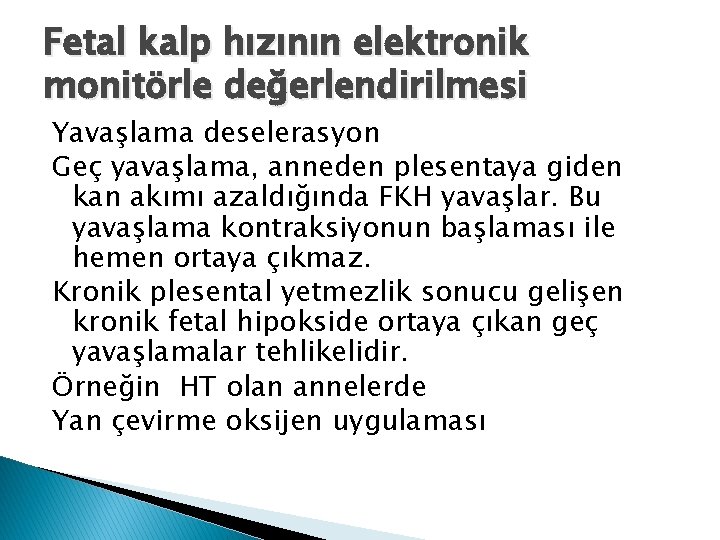 Fetal kalp hızının elektronik monitörle değerlendirilmesi

Yavaşlama deselerasyon

Geç yavaşlama, anneden plesentaya giden kan akımı azaldığında FKH yavaşlar. Bu yavaşlama kontraksiyonun başlaması ile hemen ortaya çıkmaz.

Kronik plesental yetmezlik sonucu gelişen kronik fetal hipokside ortaya çıkan geç yavaşlamalar tehlikelidir.

Örneğin HT olan annelerde

Yan çevirme oksijen uygulaması